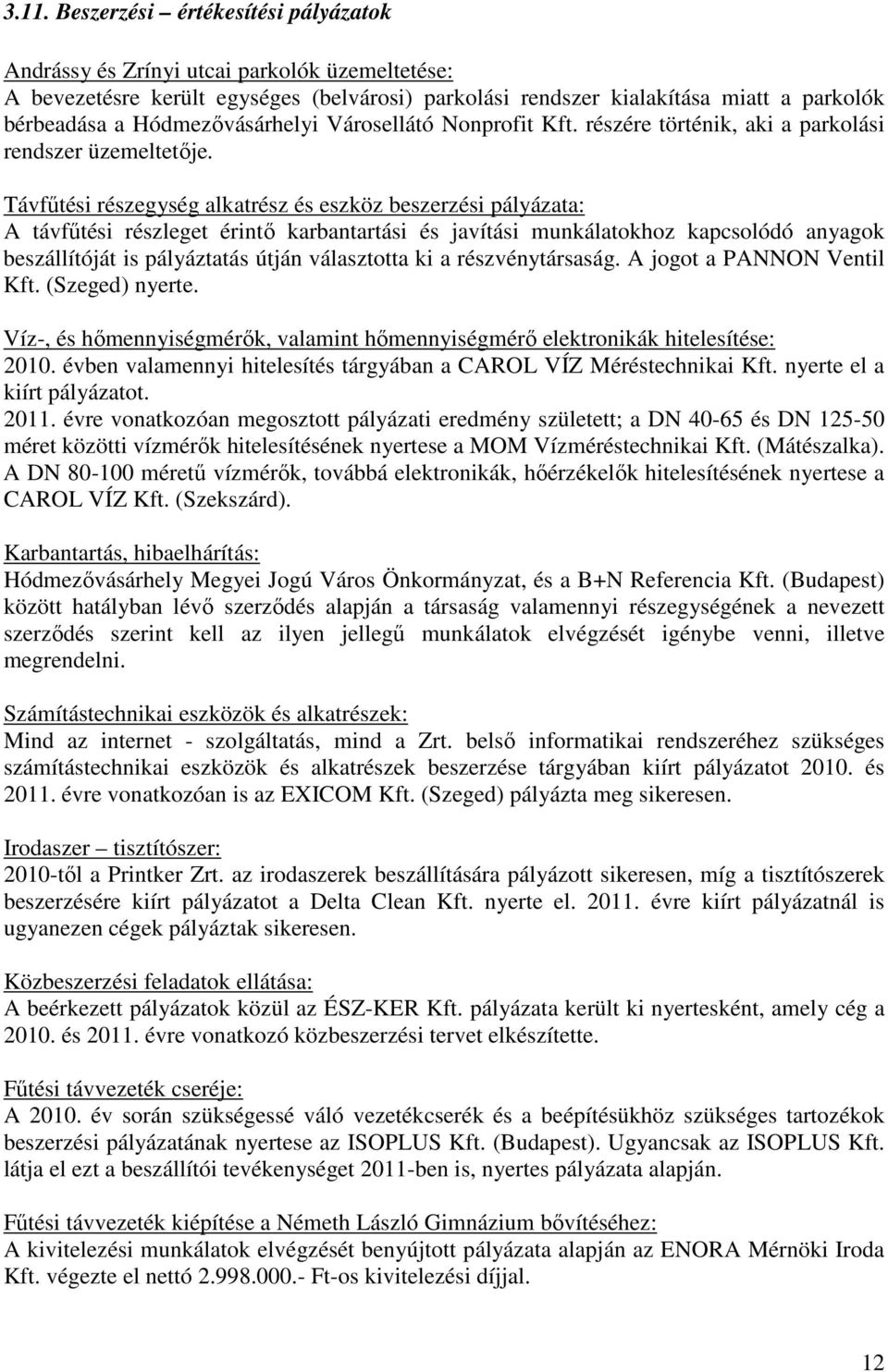 3.11. Beszerzési – értékesítési pályázatok

Andrássy és Zrínyi utcai parkolók üzemeltetése:
A bevezetésre került egységes (belvárosi) parkolási rendszer kialakítása miatt a parkolók bérbeadása a Hódmezővásárhelyi Városellátó Nonprofit Kft. részére történik, aki a parkolási rendszer üzemeltetője.

Távfűtési részegység alkatrész és eszköz beszerzési pályázata:
A távfűtési részleget érintő karbantartási és javítási munkálatokhoz kapcsolódó anyagok beszállítóját is pályáztatás útján választotta ki a részvénytársaság. A jogot a PANNON Ventil Kft. (Szeged) nyerte.

Víz-, és hőmennyiségmérők, valamint hőmennyiségmérő elektronikák hitelesítése:
2010. évben valamennyi hitelesítés tárgyában a CAROL VÍZ Méréstechnikai Kft. nyerte el a kiírt pályázatot.
2011. évre vonatkozóan megosztott pályázati eredmény született; a DN 40-65 és DN 125-50 méret közötti vízmérők hitelesítésének nyertese a MOM Vízméréstechnikai Kft. (Mátészalka). A DN 80-100 méretű vízmérők, továbbá elektronikák, hőérzékelők hitelesítésének nyertese a CAROL VÍZ Kft. (Szekszárd).

Karbantartás, hibaelhárítás:
Hódmezővásárhely Megyei Jogú Város Önkormányzat, és a B+N Referencia Kft. (Budapest) között hatályban lévő szerződés alapján a társaság valamennyi részegységének a nevezett szerződés szerint kell az ilyen jellegű munkálatok elvégzését igénybe venni, illetve megrendelni.

Számítástechnikai eszközök és alkatrészek:
Mind az internet - szolgáltatás, mind a Zrt. belső informatikai rendszeréhez szükséges számítástechnikai eszközök és alkatrészek beszerzése tárgyában kiírt pályázatot 2010. és 2011. évre vonatkozóan is az EXICOM Kft. (Szeged) pályázta meg sikeresen.

Irodaszer – tisztítószer:
2010-től a Printker Zrt. az irodaszerek beszállítására pályázott sikeresen, míg a tisztítószerek beszerzésére kiírt pályázatot a Delta Clean Kft. nyerte el. 2011. évre kiírt pályázatnál is ugyanezen cégek pályáztak sikeresen.

Közbeszerzési feladatok ellátása:
A beérkezett pályázatok közül az ÉSZ-KER Kft. pályázata került ki nyertesként, amely cég a 2010. és 2011. évre vonatkozó közbeszerzési tervet elkészítette.

Fűtési távvezeték cseréje:
A 2010. év során szükségessé váló vezetékcserék és a beépítésükhöz szükséges tartozékok beszerzési pályázatának nyertese az ISOPLUS Kft. (Budapest). Ugyancsak az ISOPLUS Kft. látja el ezt a beszállítói tevékenységet 2011-ben is, nyertes pályázata alapján.

Fűtési távvezeték kiépítése a Németh László Gimnázium bővítéséhez:
A kivitelezési munkálatok elvégzését benyújtott pályázata alapján az ENORA Mérnöki Iroda Kft. végezte el nettó 2.998.000.- Ft-os kivitelezési díjjal.

12